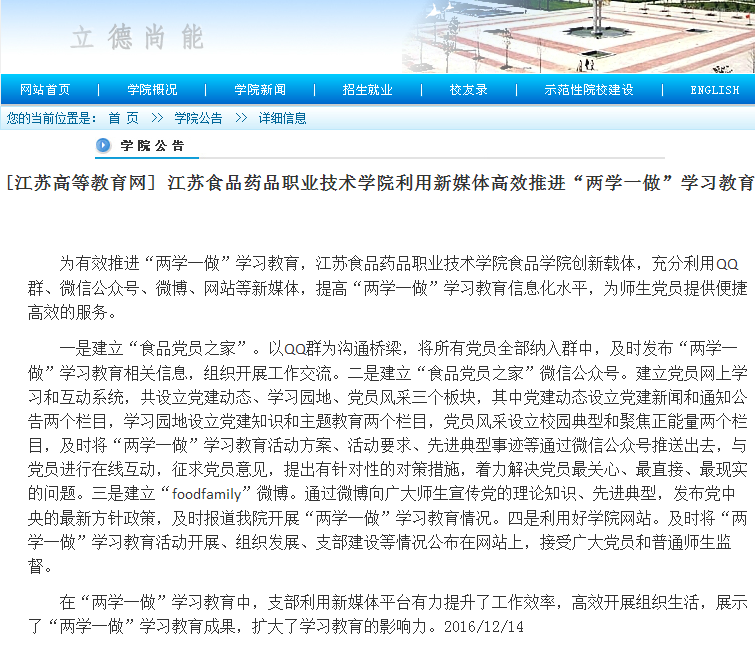 立德尚能

网站首页 | 学院概况 | 学院新闻 | 招生就业 | 校友录 | 示范性院校建设 | ENGLISH

您的当前位置是： 首 页 >> 学院公告 >> 详细信息

学院公告

[江苏高等教育网] 江苏食品药品职业技术学院利用新媒体高效推进“两学一做”学习教育

为有效推进“两学一做”学习教育，江苏食品药品职业技术学院食品学院创新载体，充分利用QQ群、微信公众号、微博、网站等新媒体，提高“两学一做”学习教育信息化水平，为师生党员提供便捷高效的服务。

一是建立“食品党员之家”。以QQ群为沟通桥梁，将所有党员全部纳入群中，及时发布“两学一做”学习教育相关信息，组织开展工作交流。二是建立“食品党员之家”微信公众号。建立党员网上学习和互动系统，共设立党建动态、学习园地、党员风采三个板块，其中党建动态设立党建新闻和通知公告两个栏目，学习园地设立党建知识和主题教育两个栏目，党员风采设立校园典型和聚焦正能量两个栏目，及时将“两学一做”学习教育活动方案、活动要求、先进典型事迹等通过微信公众号推送出去，与党员进行在线互动，征求党员意见，提出有针对性的对策措施，着力解决党员最关心、最直接、最现实的问题。三是建立“foodfamily”微博。通过微博向广大师生宣传党的理论知识、先进典型，发布党中央的最新方针政策，及时报道我院开展“两学一做”学习教育情况。四是利用好学院网站。及时将“两学一做”学习教育活动开展、组织发展、支部建设等情况公布在网站上，接受广大党员和普通师生监督。

在“两学一做”学习教育中，支部利用新媒体平台有力提升了工作效率，高效开展组织生活，展示了“两学一做”学习教育成果，扩大了学习教育的影响力。2016/12/14